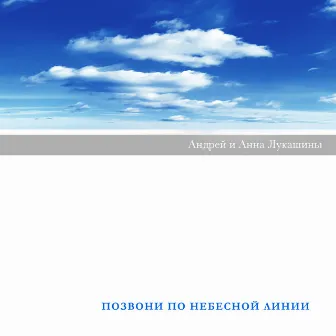 Андрей и Анна Лукашины

ПОЗВОНИ ПО НЕБЕСНОЙ ЛИНИИ